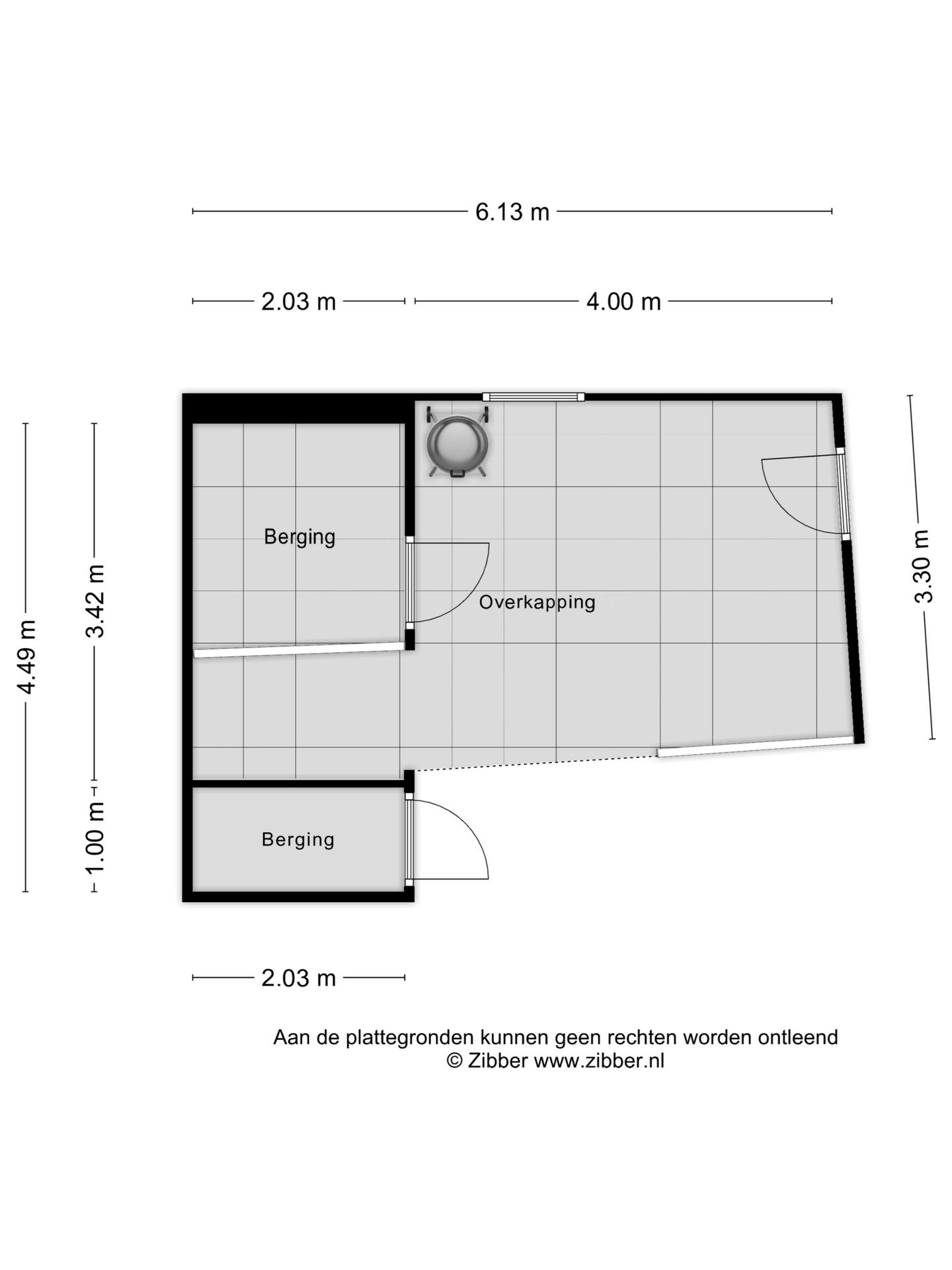 6.13 m

2.03 m

4.00 m

4.49 m

3.42 m

1.00 m

3.30 m

Berging

Overkapping

Berging

2.03 m

Aan de plattegronden kunnen geen rechten worden ontleend
© Zibber www.zibber.nl